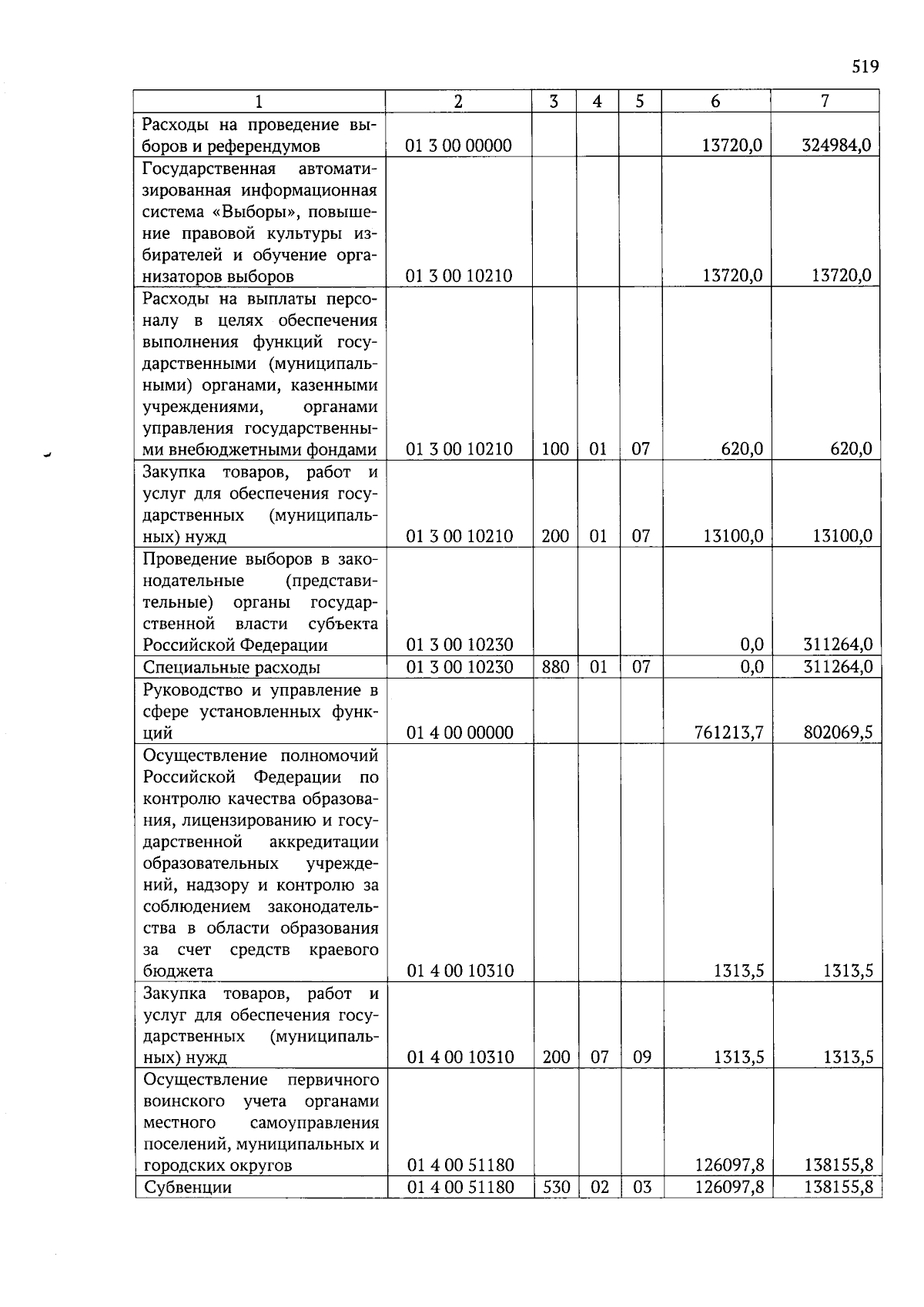 519

| 1 | 2 | 3 | 4 | 5 | 6 | 7 |
|---|---|---|---|---|---|---|
| Расходы на проведение выборов и референдумов | 01 3 00 00000 | | | | 13720,0 | 324984,0 |
| Государственная автоматизированная информационная система «Выборы», повышение правовой культуры избирателей и обучение организаторов выборов | 01 3 00 10210 | | | | 13720,0 | 13720,0 |
| Расходы на выплаты персоналу в целях обеспечения выполнения функций государственными (муниципальными) органами, казенными учреждениями, органами управления государственными внебюджетными фондами | 01 3 00 10210 | 100 | 01 | 07 | 620,0 | 620,0 |
| Закупка товаров, работ и услуг для обеспечения государственных (муниципальных) нужд | 01 3 00 10210 | 200 | 01 | 07 | 13100,0 | 13100,0 |
| Проведение выборов в законодательные (представительные) органы государственной власти субъекта Российской Федерации | 01 3 00 10230 | | | | 0,0 | 311264,0 |
| Специальные расходы | 01 3 00 10230 | 880 | 01 | 07 | 0,0 | 311264,0 |
| Руководство и управление в сфере установленных функций | 01 4 00 00000 | | | | 761213,7 | 802069,5 |
| Осуществление полномочий Российской Федерации по контролю качества образования, лицензированию и государственной аккредитации образовательных учреждений, надзору и контролю за соблюдением законодательства в области образования за счет средств краевого бюджета | 01 4 00 10310 | | | | 1313,5 | 1313,5 |
| Закупка товаров, работ и услуг для обеспечения государственных (муниципальных) нужд | 01 4 00 10310 | 200 | 07 | 09 | 1313,5 | 1313,5 |
| Осуществление первичного воинского учета органами местного самоуправления поселений, муниципальных и городских округов | 01 4 00 51180 | | | | 126097,8 | 138155,8 |
| Субвенции | 01 4 00 51180 | 530 | 02 | 03 | 126097,8 | 138155,8 |